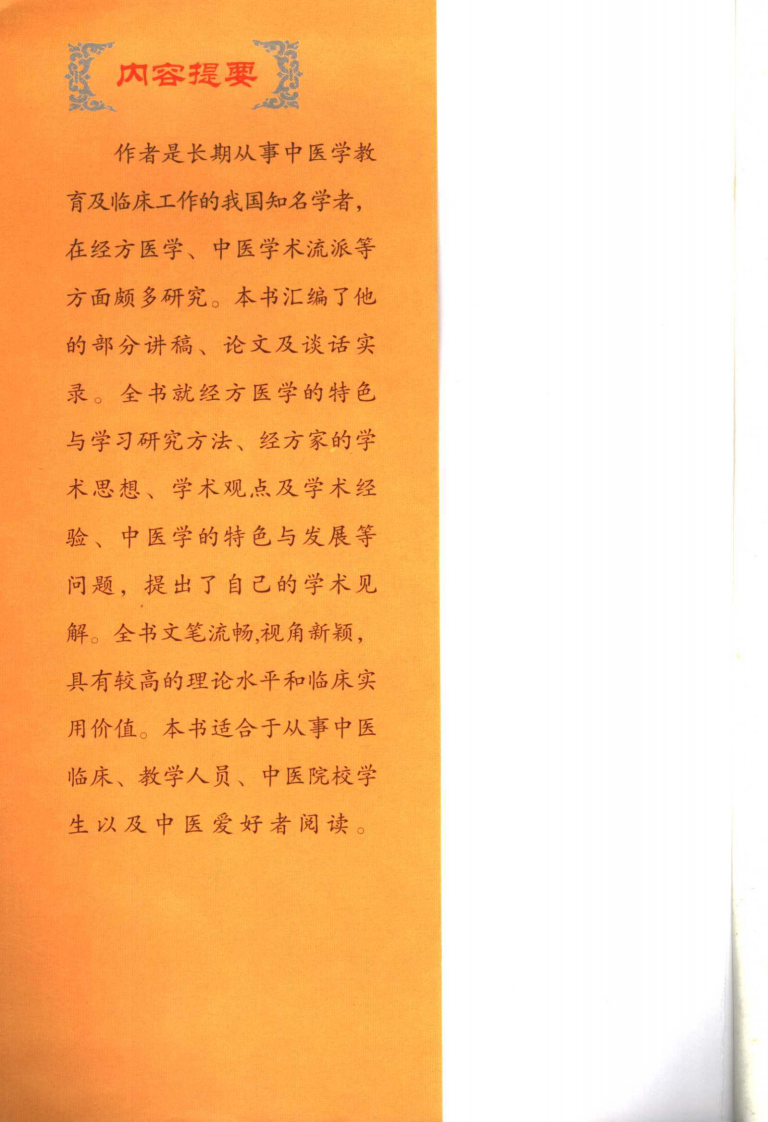 内容提要

作者是长期从事中医学教育及临床工作的我国知名学者，在经方医学、中医学术流派等方面颇多研究。本书汇编了他的部分讲稿、论文及谈话实录。全书就经方医学的特色与学习研究方法、经方家的学术思想、学术观点及学术经验、中医学的特色与发展等问题，提出了自己的学术见解。全书文笔流畅，视角新颖，具有较高的理论水平和临床实用价值。本书适合于从事中医临床、教学人员、中医院校学生以及中医爱好者阅读。